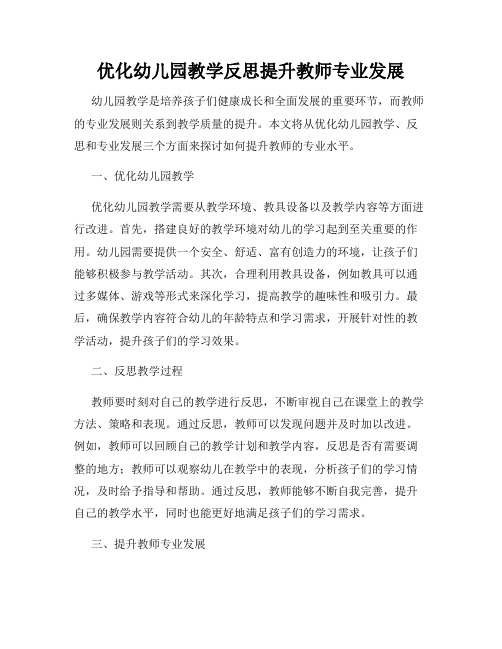 优化幼儿园教学反思提升教师专业发展

幼儿园教学是培养孩子们健康成长和全面发展的重要环节，而教师的专业发展则关系到教学质量的提升。本文将从优化幼儿园教学、反思和专业发展三个方面来探讨如何提升教师的专业水平。

一、优化幼儿园教学

优化幼儿园教学需要从教学环境、教具设备以及教学内容等方面进行改进。首先，搭建良好的教学环境对幼儿的学习起到至关重要的作用。幼儿园需要提供一个安全、舒适、富有创造力的环境，让孩子们能够积极参与教学活动。其次，合理利用教具设备，例如教具可以通过多媒体、游戏等形式来深化学习，提高教学的趣味性和吸引力。最后，确保教学内容符合幼儿的年龄特点和学习需求，开展针对性的教学活动，提升孩子们的学习效果。

二、反思教学过程

教师要时刻对自己的教学进行反思，不断审视自己在课堂上的教学方法、策略和表现。通过反思，教师可以发现问题并及时加以改进。例如，教师可以回顾自己的教学计划和教学内容，反思是否有需要调整的地方；教师可以观察幼儿在教学中的表现，分析孩子们的学习情况，及时给予指导和帮助。通过反思，教师能够不断自我完善，提升自己的教学水平，同时也能更好地满足孩子们的学习需求。

三、提升教师专业发展